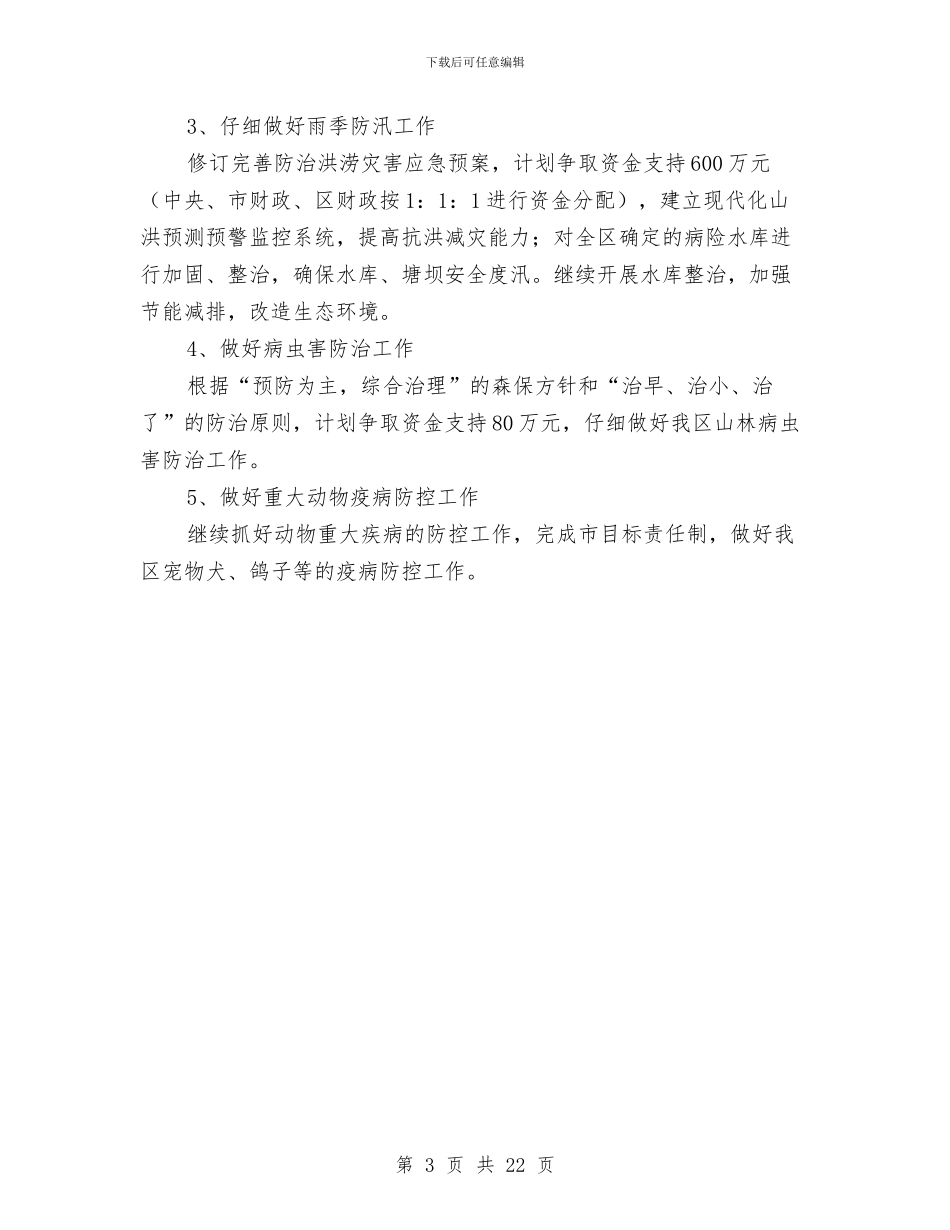 下载后可任意编辑

3、仔细做好雨季防汛工作

修订完善防治洪涝灾害应急预案，计划争取资金支持600万元（中央、市财政、区财政按1：1：1进行资金分配），建立现代化山洪预测预警监控系统，提高抗洪减灾能力；对全区确定的病险水库进行加固、整治，确保水库、塘坝安全度汛。继续开展水库整治，加强节能减排，改造生态环境。

4、做好病虫害防治工作

根据“预防为主，综合治理”的森保方针和“治早、治小、治了”的防治原则，计划争取资金支持80万元，仔细做好我区山林病虫害防治工作。

5、做好重大动物疫病防控工作

继续抓好动物重大疾病的防控工作，完成市目标责任制，做好我区宠物犬、鸽子等的疫病防控工作。

第 3 页 共 22 页